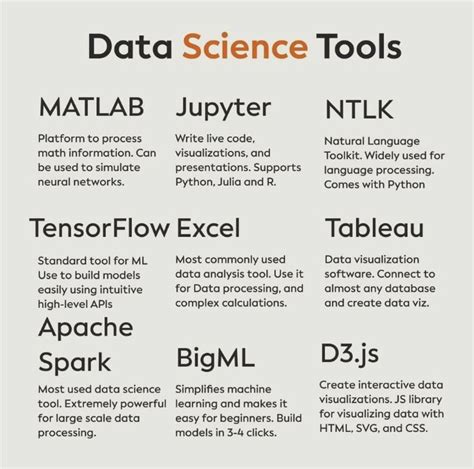 Data Science Tools

MATLAB

Platform to process math information. Can be used to simulate neural networks.

Jupyter

Write live code, visualizations, and presentations. Supports Python, Julia and R.

NTLK

Natural Language Toolkit. Widely used for language processing. Comes with Python

TensorFlow

Standard tool for ML Use to build models easily using intuitive high-level APIs

Excel

Most commonly used data analysis tool. Use it for Data processing, and complex calculations.

Tableau

Data visualization software. Connect to almost any database and create data viz.

Apache Spark

Most used data science tool. Extremely powerful for large scale data processing.

BigML

Simplifies machine learning and makes it easy for beginners. Build models in 3-4 clicks.

D3.js

Create interactive data visualizations. JS library for visualizing data with HTML, SVG, and CSS.